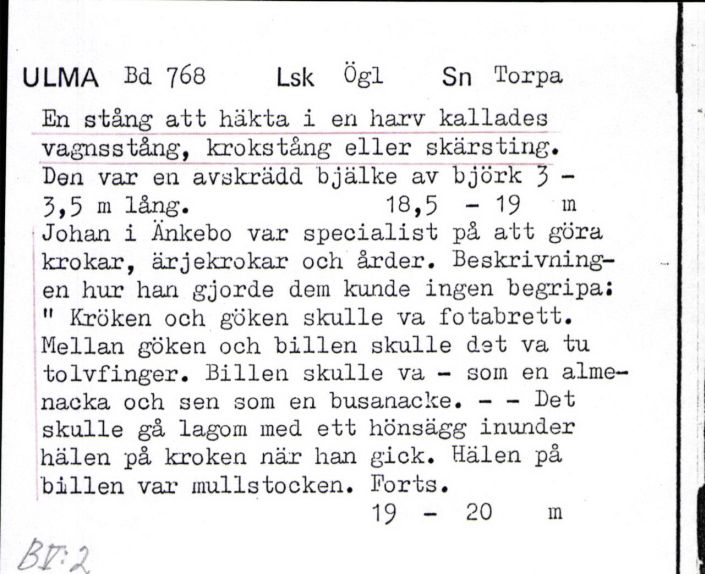 ULMA Bd 768 Lsk Ögl Sn Torpa

En stång att häkta i en harv kallades vagnsstång, krokstång eller skärsting. Den var en avskrädd bjälke av björk 3 - 3,5 m lång. 18,5 - 19 m

Johan i Änkebo var specialist på att göra krokar, ärjekrokar och årder. Beskrivningen hur han gjorde dem kunde ingen begripa: " Kröken och göken skulle va fotabrett. Mellan göken och billen skulle det va tu tolvfinger. Billen skulle va - som en almenacka och sen som en busanacke. - - Det skulle gå lagom med ett hönsägg inunder hälen på kroken när han gick. Hälen på billen var mullstocken. Forts.
19 - 20 m

BV:2